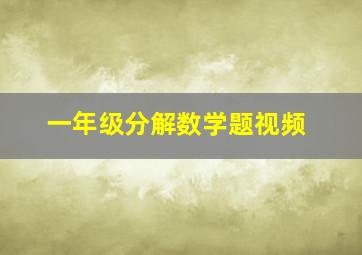 一年级分解数学题视频